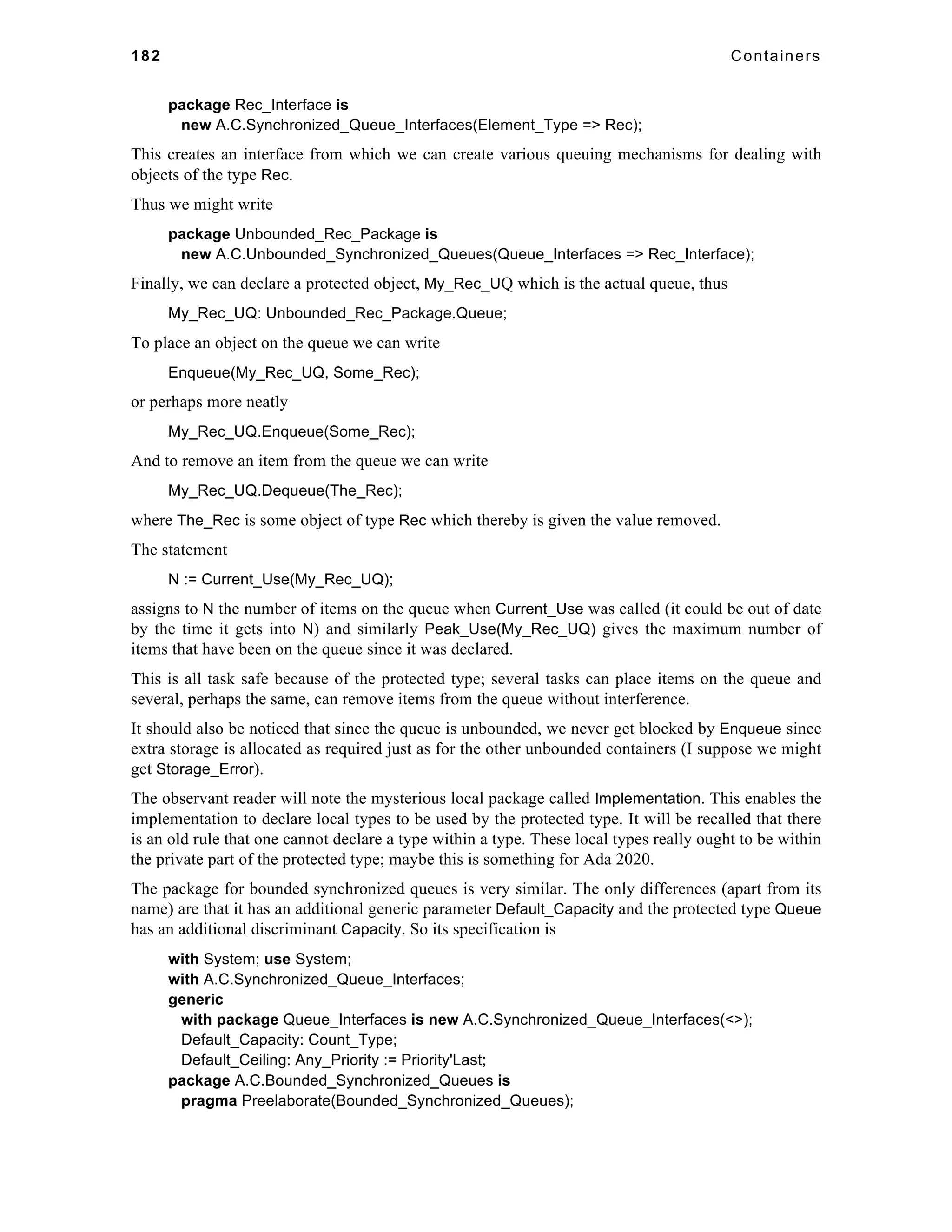 182 Containers

package Rec_Interface is
  new A.C.Synchronized_Queue_Interfaces(Element_Type => Rec);

This creates an interface from which we can create various queuing mechanisms for dealing with objects of the type Rec.

Thus we might write

package Unbounded_Rec_Package is
  new A.C.Unbounded_Synchronized_Queues(Queue_Interfaces => Rec_Interface);

Finally, we can declare a protected object, My_Rec_UQ which is the actual queue, thus

My_Rec_UQ: Unbounded_Rec_Package.Queue;

To place an object on the queue we can write

Enqueue(My_Rec_UQ, Some_Rec);

or perhaps more neatly

My_Rec_UQ.Enqueue(Some_Rec);

And to remove an item from the queue we can write

My_Rec_UQ.Dequeue(The_Rec);

where The_Rec is some object of type Rec which thereby is given the value removed.

The statement

N := Current_Use(My_Rec_UQ);

assigns to N the number of items on the queue when Current_Use was called (it could be out of date by the time it gets into N) and similarly Peak_Use(My_Rec_UQ) gives the maximum number of items that have been on the queue since it was declared.

This is all task safe because of the protected type; several tasks can place items on the queue and several, perhaps the same, can remove items from the queue without interference.

It should also be noticed that since the queue is unbounded, we never get blocked by Enqueue since extra storage is allocated as required just as for the other unbounded containers (I suppose we might get Storage_Error).

The observant reader will note the mysterious local package called Implementation. This enables the implementation to declare local types to be used by the protected type. It will be recalled that there is an old rule that one cannot declare a type within a type. These local types really ought to be within the private part of the protected type; maybe this is something for Ada 2020.

The package for bounded synchronized queues is very similar. The only differences (apart from its name) are that it has an additional generic parameter Default_Capacity and the protected type Queue has an additional discriminant Capacity. So its specification is

with System; use System;
with A.C.Synchronized_Queue_Interfaces;
generic
  with package Queue_Interfaces is new A.C.Synchronized_Queue_Interfaces(<>);
  Default_Capacity: Count_Type;
  Default_Ceiling: Any_Priority := Priority'Last;
package A.C.Bounded_Synchronized_Queues is
  pragma Preelaborate(Bounded_Synchronized_Queues);